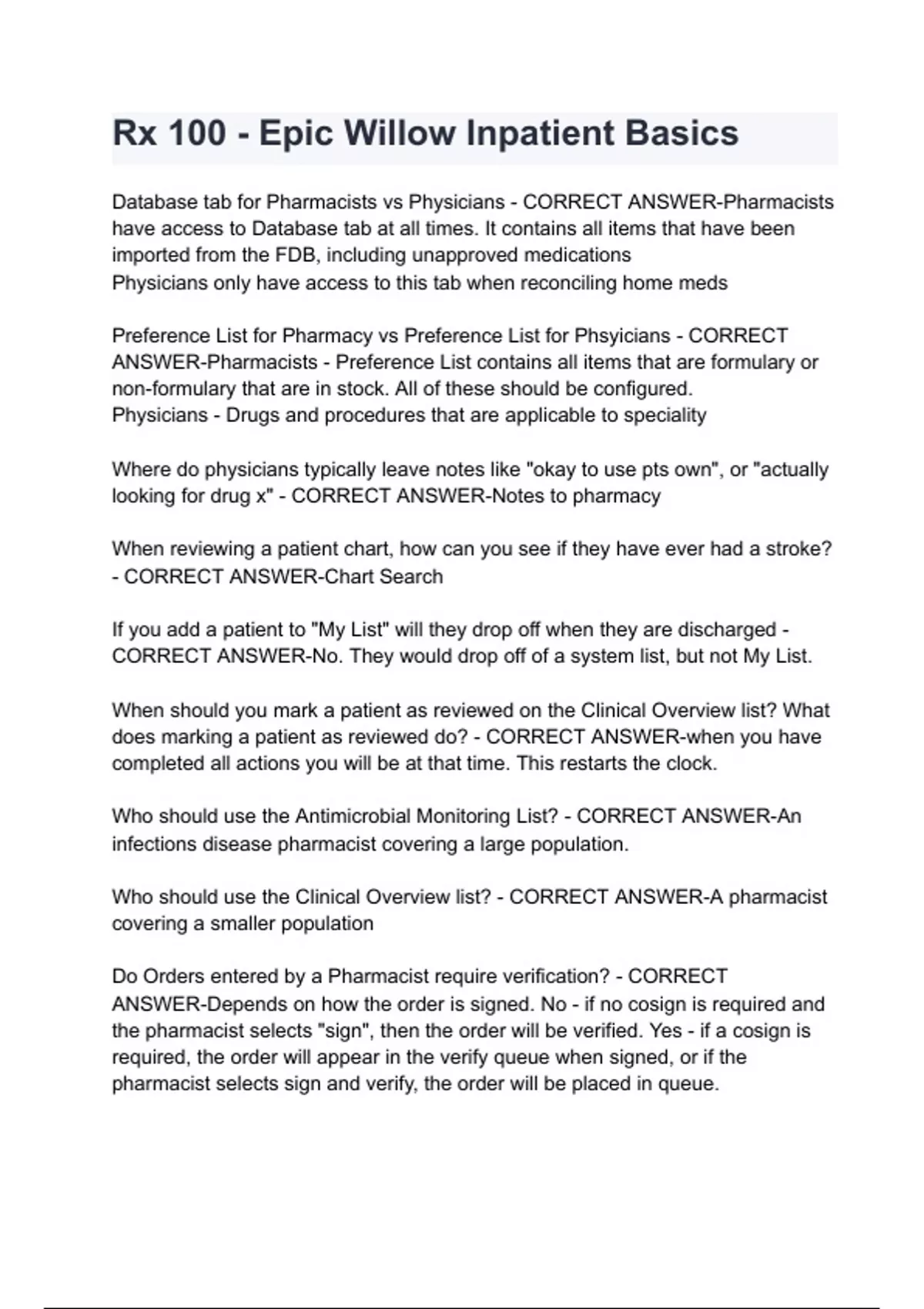 Rx 100 - Epic Willow Inpatient Basics

Database tab for Pharmacists vs Physicians - CORRECT ANSWER-Pharmacists have access to Database tab at all times. It contains all items that have been imported from the FDB, including unapproved medications
Physicians only have access to this tab when reconciling home meds

Preference List for Pharmacy vs Preference List for Phsyicians - CORRECT ANSWER-Pharmacists - Preference List contains all items that are formulary or non-formulary that are in stock. All of these should be configured.
Physicians - Drugs and procedures that are applicable to speciality

Where do physicians typically leave notes like "okay to use pts own", or "actually looking for drug x" - CORRECT ANSWER-Notes to pharmacy

When reviewing a patient chart, how can you see if they have ever had a stroke? - CORRECT ANSWER-Chart Search

If you add a patient to "My List" will they drop off when they are discharged - CORRECT ANSWER-No. They would drop off of a system list, but not My List.

When should you mark a patient as reviewed on the Clinical Overview list? What does marking a patient as reviewed do? - CORRECT ANSWER-when you have completed all actions you will be at that time. This restarts the clock.

Who should use the Antimicrobial Monitoring List? - CORRECT ANSWER-An infections disease pharmacist covering a large population.

Who should use the Clinical Overview list? - CORRECT ANSWER-A pharmacist covering a smaller population

Do Orders entered by a Pharmacist require verification? - CORRECT ANSWER-Depends on how the order is signed. No - if no cosign is required and the pharmacist selects "sign", then the order will be verified. Yes - if a cosign is required, the order will appear in the verify queue when signed, or if the pharmacist selects sign and verify, the order will be placed in queue.